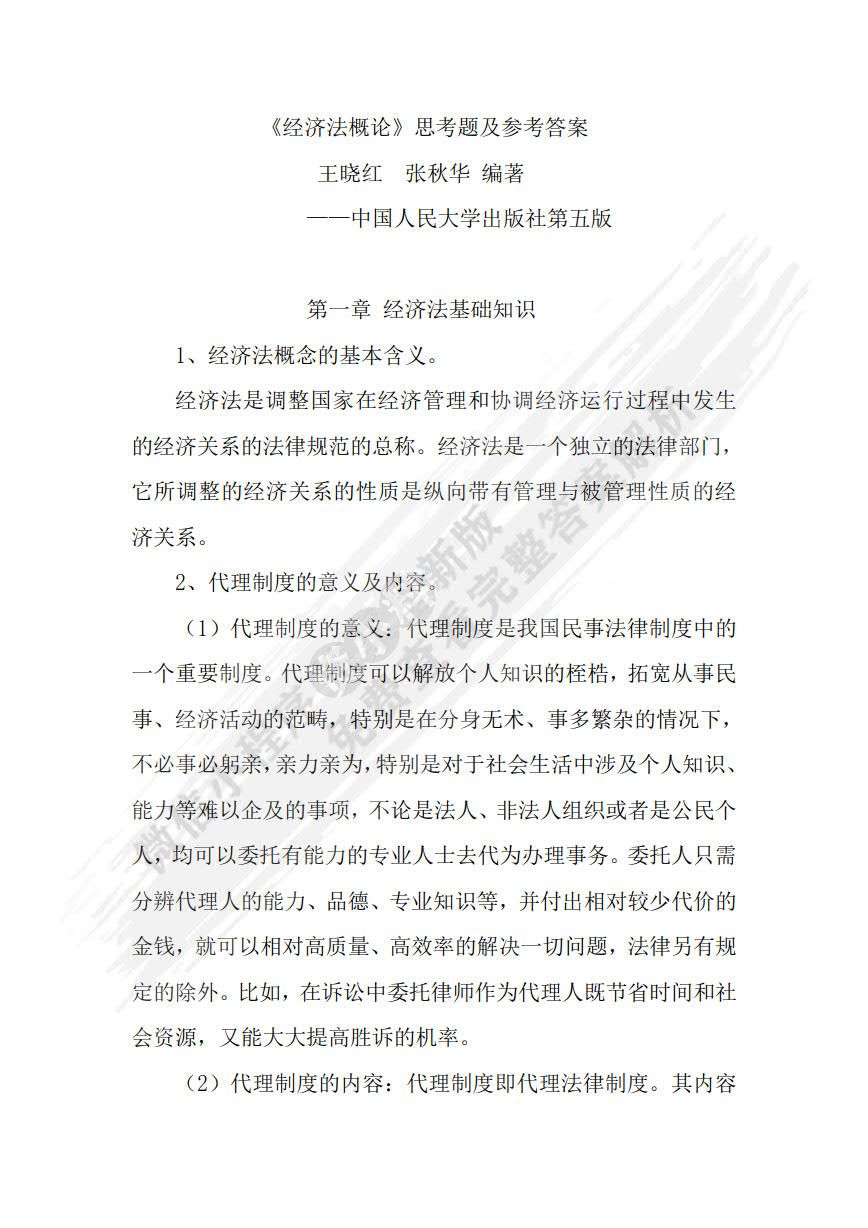 《经济法概论》思考题及参考答案

王晓红　张秋华 编著

——中国人民大学出版社第五版

第一章 经济法基础知识

1、经济法概念的基本含义。

经济法是调整国家在经济管理和协调经济运行过程中发生的经济关系的法律规范的总称。经济法是一个独立的法律部门，它所调整的经济关系的性质是纵向带有管理与被管理性质的经济关系。

2、代理制度的意义及内容。

（1）代理制度的意义：代理制度是我国民事法律制度中的一个重要制度。代理制度可以解放个人知识的桎梏，拓宽从事民事、经济活动的范畴，特别是在分身无术、事多繁杂的情况下，不必事必躬亲，亲力亲为，特别是对于社会生活中涉及个人知识、能力等难以企及的事项，不论是法人、非法人组织或者是公民个人，均可以委托有能力的专业人士去代为办理事务。委托人只需分辨代理人的能力、品德、专业知识等，并付出相对较少代价的金钱，就可以相对高质量、高效率的解决一切问题，法律另有规定的除外。比如，在诉讼中委托律师作为代理人既节省时间和社会资源，又能大大提高胜诉的机率。

（2）代理制度的内容：代理制度即代理法律制度。其内容